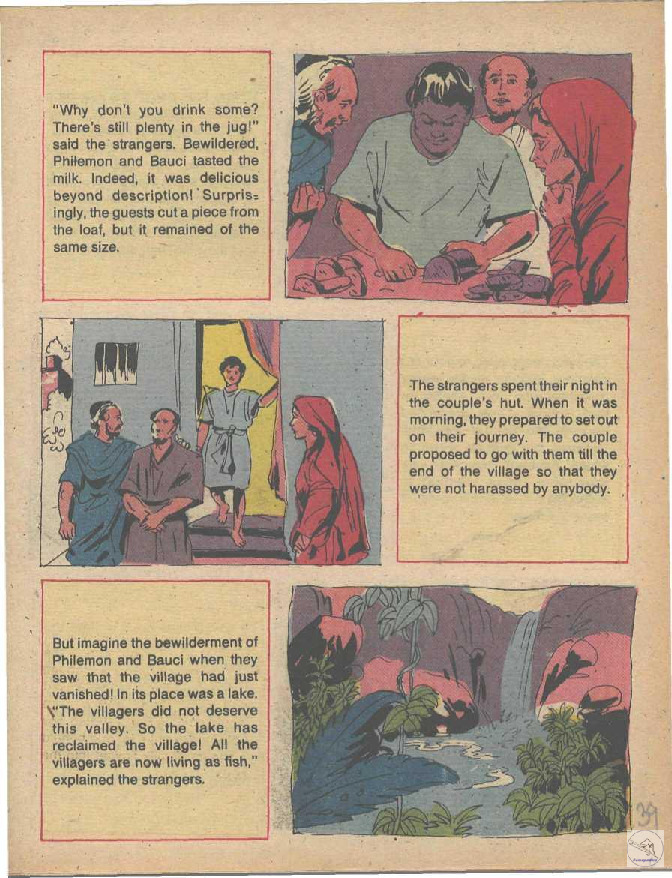 "Why don't you drink some? There's still plenty in the jug!" said the strangers. Bewildered, Philemon and Bauci tasted the milk. Indeed, it was delicious beyond description! Surprisingly, the guests cut a piece from the loaf, but it remained of the same size.

The strangers spent their night in the couple's hut. When it was morning, they prepared to set out on their journey. The couple proposed to go with them till the end of the village so that they were not harassed by anybody.

But imagine the bewilderment of Philemon and Bauci when they saw that the village had just vanished! In its place was a lake. "The villagers did not deserve this valley. So the lake has reclaimed the village! All the villagers are now living as fish," explained the strangers.

39